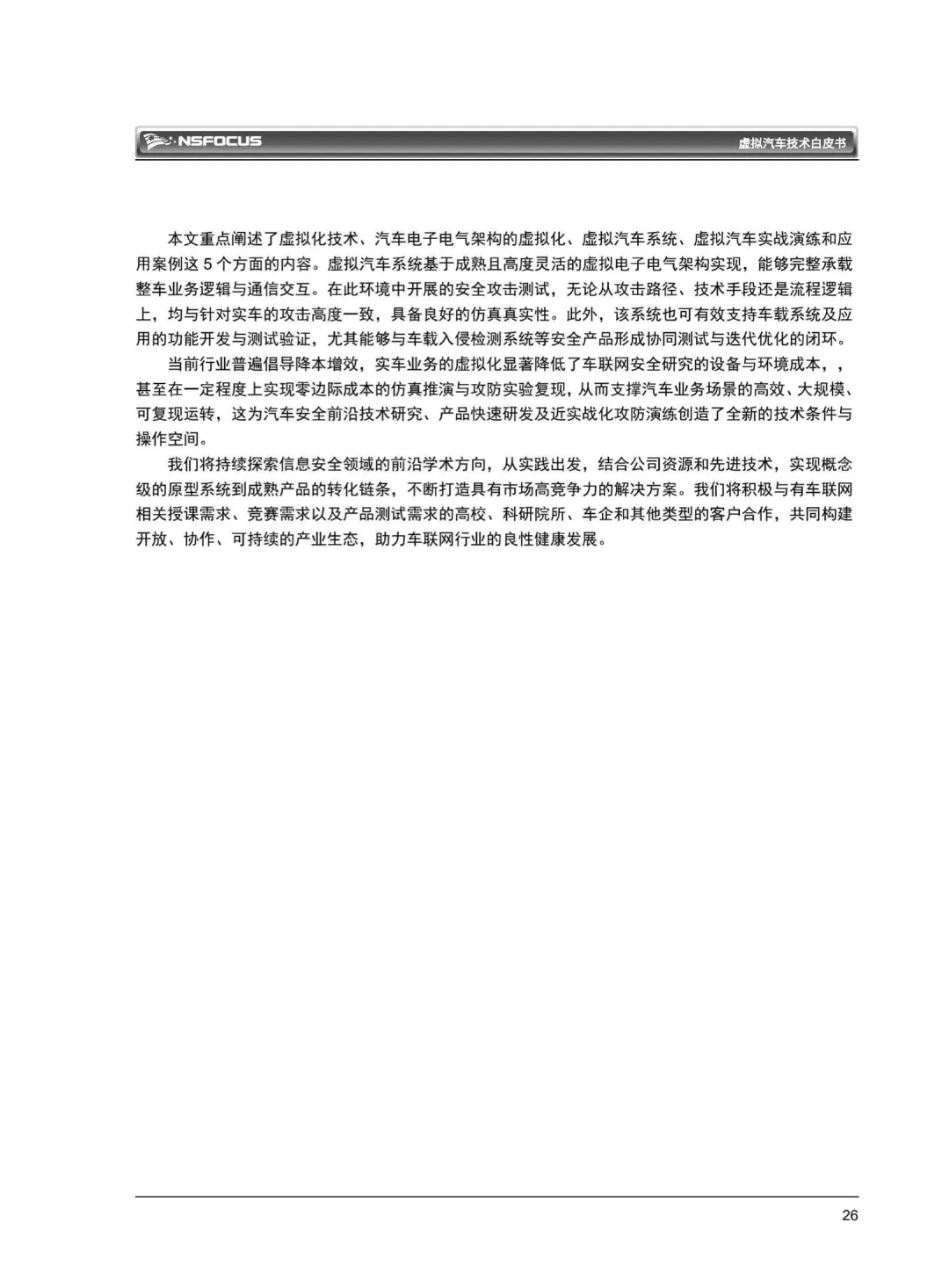 NSFOCUS

虚拟汽车技术白皮书

本文重点阐述了虚拟化技术、汽车电子电气架构的虚拟化、虚拟汽车系统、虚拟汽车实战演练和应用案例这 5 个方面的内容。虚拟汽车系统基于成熟且高度灵活的虚拟电子电气架构实现，能够完整承载整车业务逻辑与通信交互。在此环境中开展的安全攻击测试，无论从攻击路径、技术手段还是流程逻辑上，均与针对实车的攻击高度一致，具备良好的仿真真实性。此外，该系统也可有效支持车载系统及应用的功能开发与测试验证，尤其能够与车载入侵检测系统等安全产品形成协同测试与迭代优化的闭环。

当前行业普遍倡导降本增效，实车业务的虚拟化显著降低了车联网安全研究的设备与环境成本，，甚至在一定程度上实现零边际成本的仿真推演与攻防实验复现，从而支撑汽车业务场景的高效、大规模、可复现运转，这为汽车安全前沿技术研究、产品快速研发及近实战化攻防演练创造了全新的技术条件与操作空间。

我们将持续探索信息安全领域的前沿学术方向，从实践出发，结合公司资源和先进技术，实现概念级的原型系统到成熟产品的转化链条，不断打造具有市场高竞争力的解决方案。我们将积极与有车联网相关授课需求、竞赛需求以及产品测试需求的高校、科研院所、车企和其他类型的客户合作，共同构建开放、协作、可持续的产业生态，助力车联网行业的良性健康发展。

26